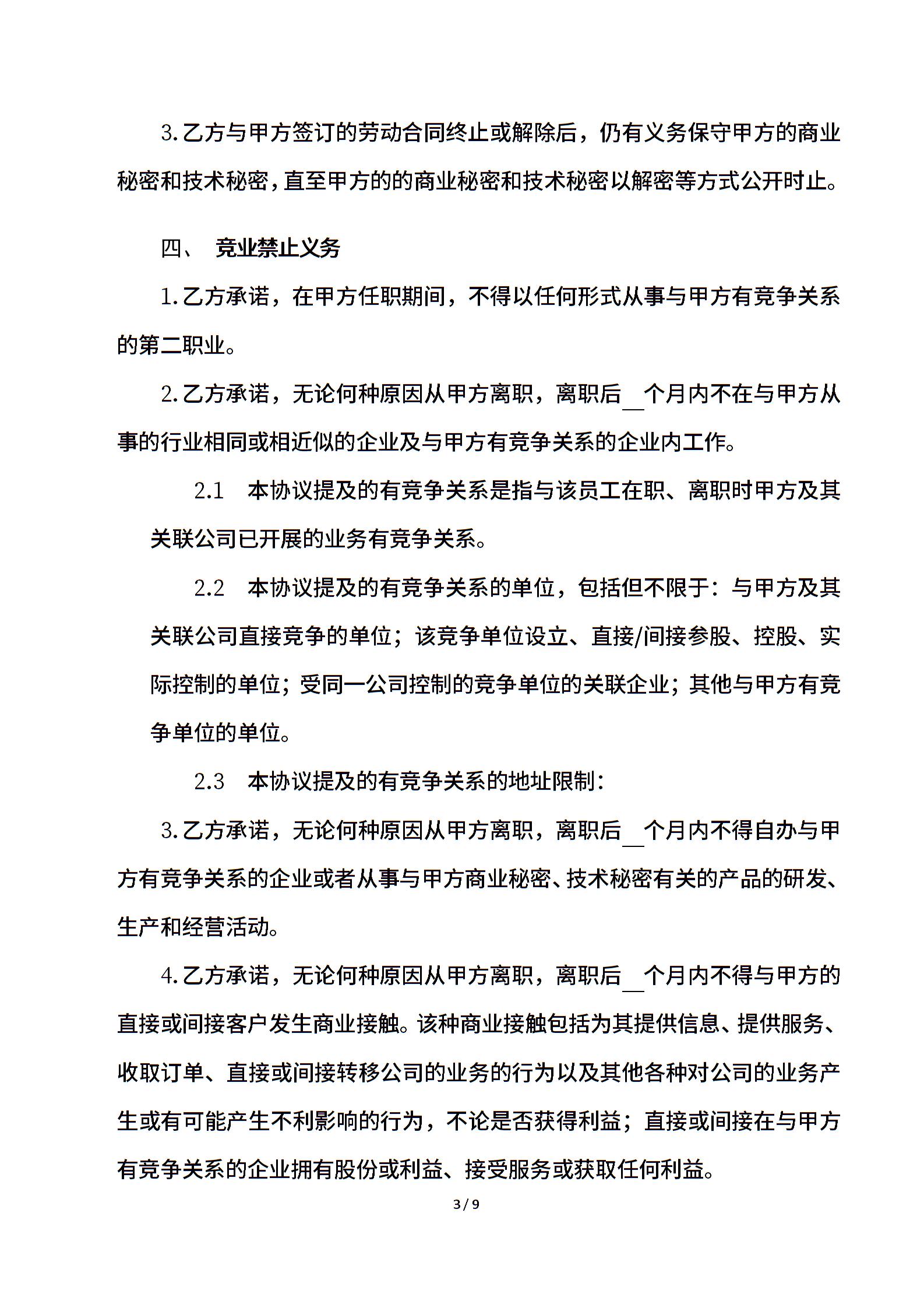 3.乙方与甲方签订的劳动合同终止或解除后，仍有义务保守甲方的商业秘密和技术秘密，直至甲方的的商业秘密和技术秘密以解密等方式公开时止。

四、 竞业禁止义务

1.乙方承诺，在甲方任职期间，不得以任何形式从事与甲方有竞争关系的第二职业。

2.乙方承诺，无论何种原因从甲方离职，离职后__个月内不在与甲方从事的行业相同或相近似的企业及与甲方有竞争关系的企业内工作。

2.1 本协议提及的有竞争关系是指与该员工在职、离职时甲方及其关联公司已开展的业务有竞争关系。

2.2 本协议提及的有竞争关系的单位，包括但不限于：与甲方及其关联公司直接竞争的单位；该竞争单位设立、直接/间接参股、控股、实际控制的单位；受同一公司控制的竞争单位的关联企业；其他与甲方有竞争单位的单位。

2.3 本协议提及的有竞争关系的地址限制：

3.乙方承诺，无论何种原因从甲方离职，离职后__个月内不得自办与甲方有竞争关系的企业或者从事与甲方商业秘密、技术秘密有关的产品的研发、生产和经营活动。

4.乙方承诺，无论何种原因从甲方离职，离职后__个月内不得与甲方的直接或间接客户发生商业接触。该种商业接触包括为其提供信息、提供服务、收取订单、直接或间接转移公司的业务的行为以及其他各种对公司的业务产生或有可能产生不利影响的行为，不论是否获得利益；直接或间接在与甲方有竞争关系的企业拥有股份或利益、接受服务或获取任何利益。

3 / 9